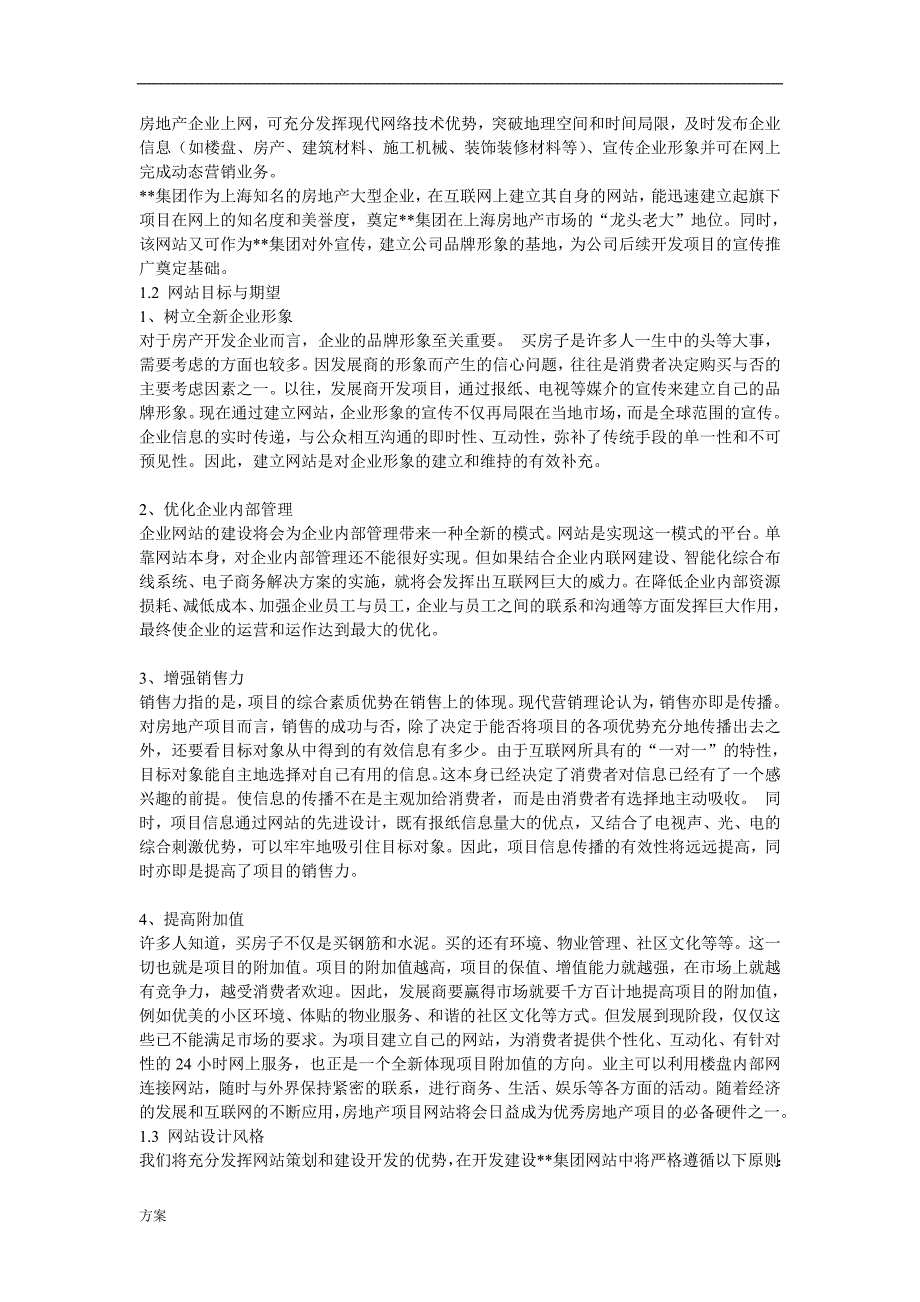 房地产企业上网，可充分发挥现代网络技术优势，突破地理空间和时间局限，及时发布企业信息（如楼盘、房产、建筑材料、施工机械、装饰装修材料等）、宣传企业形象并可在网上完成动态营销业务。
**集团作为上海知名的房地产大型企业，在互联网上建立其自身的网站，能迅速建立起旗下项目在网上的知名度和美誉度，奠定**集团在上海房地产市场的“龙头老大”地位。同时，该网站又可作为**集团对外宣传，建立公司品牌形象的基地，为公司后续开发项目的宣传推广奠定基础。
1.2 网站目标与期望
1、树立全新企业形象
对于房产开发企业而言，企业的品牌形象至关重要。 买房子是许多人一生中的头等大事，需要考虑的方面也较多。因发展商的形象而产生的信心问题，往往是消费者决定购买与否的主要考虑因素之一。以往，发展商开发项目，通过报纸、电视等媒介的宣传来建立自己的品牌形象。现在通过建立网站，企业形象的宣传不仅再局限在当地市场，而是全球范围的宣传。企业信息的实时传递，与公众相互沟通的即时性、互动性，弥补了传统手段的单一性和不可预见性。因此，建立网站是对企业形象的建立和维持的有效补充。

2、优化企业内部管理
企业网站的建设将会为企业内部管理带来一种全新的模式。网站是实现这一模式的平台。单靠网站本身，对企业内部管理还不能很好实现。但如果结合企业内联网建设、智能化综合布线系统、电子商务解决方案的实施，就将会发挥出互联网巨大的威力。在降低企业内部资源损耗、减低成本、加强企业员工与员工，企业与员工之间的联系和沟通等方面发挥巨大作用，最终使企业的运营和运作达到最大的优化。

3、增强销售力
销售力指的是，项目的综合素质优势在销售上的体现。现代营销理论认为，销售亦即是传播。对房地产项目而言，销售的成功与否，除了决定于能否将项目的各项优势充分地传播出去之外，还要看目标对象从中得到的有效信息有多少。由于互联网所具有的“一对一”的特性，目标对象能自主地选择对自己有用的信息。这本身已经决定了消费者对信息已经有了一个感兴趣的前提。使信息的传播不在是主观加给消费者，而是由消费者有选择地主动吸收。 同时，项目信息通过网站的先进设计，既有报纸信息量大的优点，又结合了电视声、光、电的综合刺激优势，可以牢牢地吸引住目标对象。因此，项目信息传播的有效性将远远提高，同时亦即是提高了项目的销售力。

4、提高附加值
许多人知道，买房子不仅是买钢筋和水泥。买的还有环境、物业管理、社区文化等等。这一切也就是项目的附加值。项目的附加值越高，项目的保值、增值能力就越强，在市场上就越有竞争力，越受消费者欢迎。因此，发展商要赢得市场就要千方百计地提高项目的附加值，例如优美的小区环境、体贴的物业服务、和谐的社区文化等方式。但发展到现阶段，仅仅这些已不能满足市场的要求。为项目建立自己的网站，为消费者提供个性化、互动化、有针对性的 24 小时网上服务，也正是一个全新体现项目附加值的方向。业主可以利用楼盘内部网连接网站，随时与外界保持紧密的联系，进行商务、生活、娱乐等各方面的活动。随着经济的发展和互联网的不断应用，房地产项目网站将会日益成为优秀房地产项目的必备硬件之一。
1.3 网站设计风格
我们将充分发挥网站策划和建设开发的优势，在开发建设**集团网站中将严格遵循以下原则：

方案